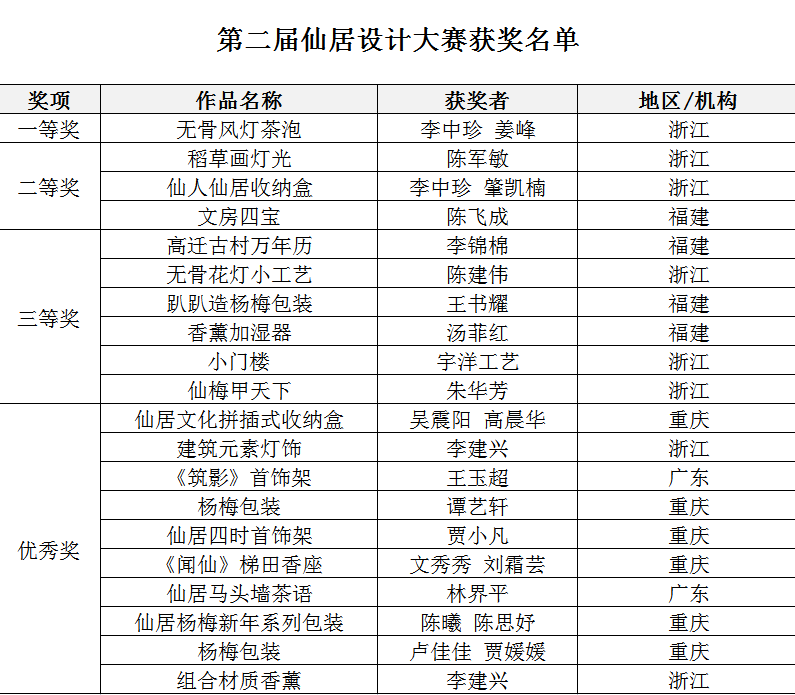 第二届仙居设计大赛获奖名单

| 奖项 | 作品名称 | 获奖者 | 地区/机构 |
|---|---|---|---|
| 一等奖 | 无骨风灯茶泡 | 李中珍 姜峰 | 浙江 |
| 二等奖 | 稻草画灯光 | 陈军敏 | 浙江 |
| | 仙人仙居收纳盒 | 李中珍 肇凯楠 | 浙江 |
| | 文房四宝 | 陈飞成 | 福建 |
| 三等奖 | 高迁古村万年历 | 李锦棉 | 福建 |
| | 无骨花灯小工艺 | 陈建伟 | 浙江 |
| | 趴趴造杨梅包装 | 王书耀 | 福建 |
| | 香薰加湿器 | 汤菲红 | 福建 |
| | 小门楼 | 宇洋工艺 | 浙江 |
| | 仙梅甲天下 | 朱华芳 | 浙江 |
| 优秀奖 | 仙居文化拼插式收纳盒 | 吴震阳 高晨华 | 重庆 |
| | 建筑元素灯饰 | 李建兴 | 浙江 |
| | 《筑影》首饰架 | 王玉超 | 广东 |
| | 杨梅包装 | 谭艺轩 | 重庆 |
| | 仙居四时首饰架 | 贾小凡 | 重庆 |
| | 《闻仙》梯田香座 | 文秀秀 刘霜芸 | 重庆 |
| | 仙居马头墙茶语 | 林界平 | 广东 |
| | 仙居杨梅新年系列包装 | 陈曦 陈思妤 | 重庆 |
| | 杨梅包装 | 卢佳佳 贾媛媛 | 重庆 |
| | 组合材质香薰 | 李建兴 | 浙江 |